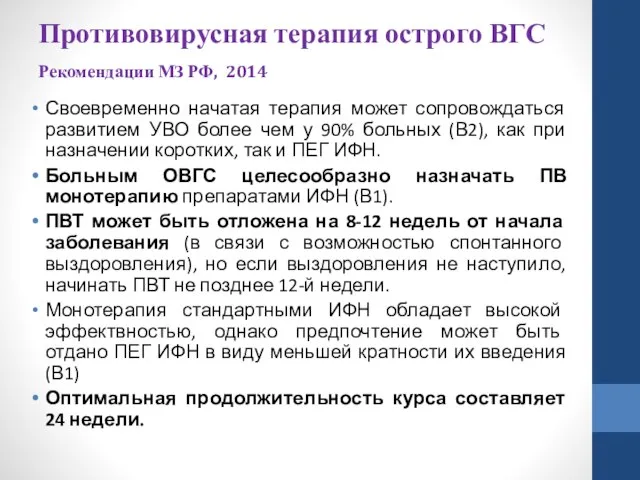 Противовирусная терапия острого ВГС

Рекомендации МЗ РФ, 2014

• Своевременно начатая терапия может сопровождаться развитием УВО более чем у 90% больных (В2), как при назначении коротких, так и ПЕГ ИФН.

• Больным ОВГС целесообразно назначать ПВ монотерапию препаратами ИФН (В1).

• ПВТ может быть отложена на 8-12 недель от начала заболевания (в связи с возможностью спонтанного выздоровления), но если выздоровления не наступило, начинать ПВТ не позднее 12-й недели.

• Монотерапия стандартными ИФН обладает высокой эффектвностью, однако предпочтение может быть отдано ПЕГ ИФН в виду меньшей кратности их введения (В1)

• Оптимальная продолжительность курса составляет 24 недели.